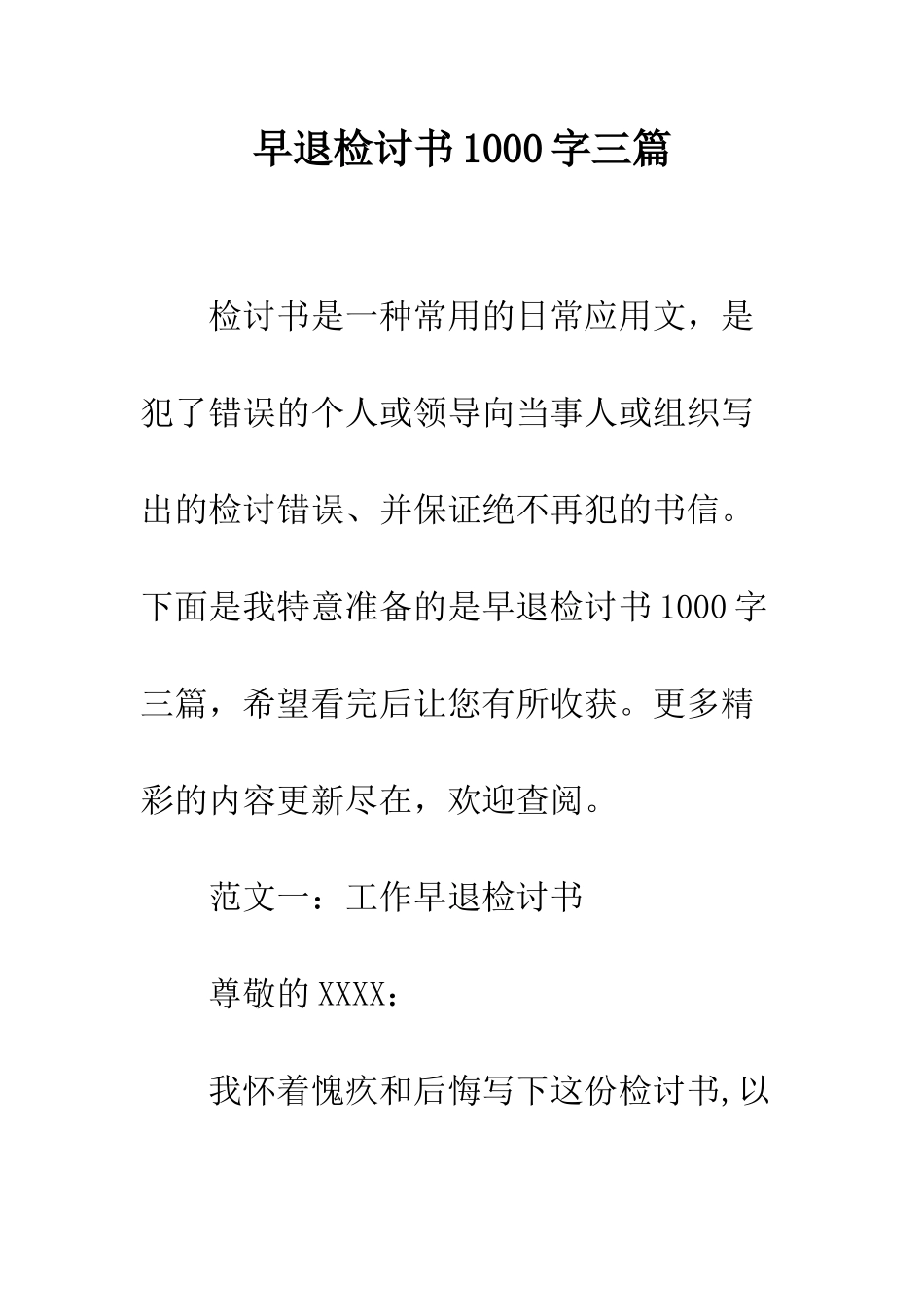 早退检讨书1000字三篇

检讨书是一种常用的日常应用文，是犯了错误的个人或领导向当事人或组织写出的检讨错误、并保证绝不再犯的书信。下面是我特意准备的是早退检讨书1000字三篇，希望看完后让您有所收获。更多精彩的内容更新尽在，欢迎查阅。

范文一：工作早退检讨书

尊敬的XXXX：

我怀着愧疚和后悔写下这份检讨书,以